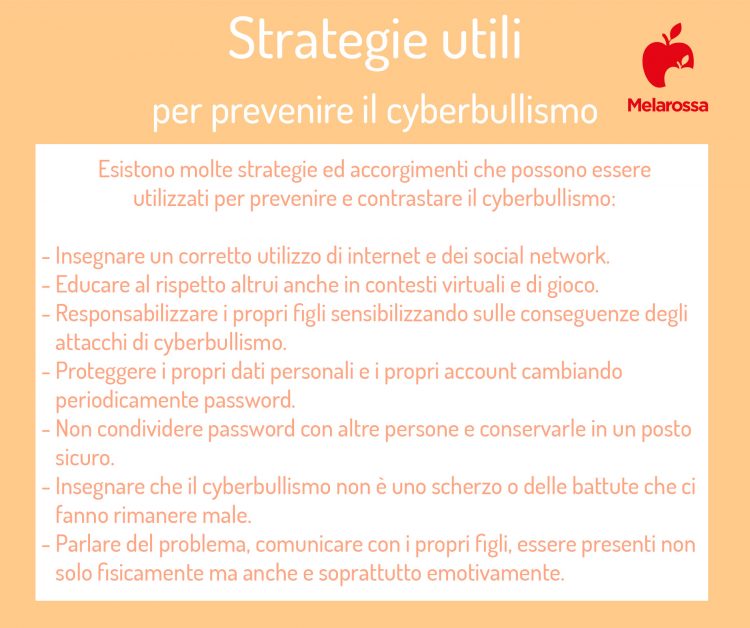 Strategie utili
per prevenire il cyberbullismo

Melarossa

Esistono molte strategie ed accorgimenti che possono essere utilizzati per prevenire e contrastare il cyberbullismo:

- Insegnare un corretto utilizzo di internet e dei social network.
- Educare al rispetto altrui anche in contesti virtuali e di gioco.
- Responsabilizzare i propri figli sensibilizzando sulle conseguenze degli attacchi di cyberbullismo.
- Proteggere i propri dati personali e i propri account cambiando periodicamente password.
- Non condividere password con altre persone e conservarle in un posto sicuro.
- Insegnare che il cyberbullismo non è uno scherzo o delle battute che ci fanno rimanere male.
- Parlare del problema, comunicare con i propri figli, essere presenti non solo fisicamente ma anche e soprattutto emotivamente.